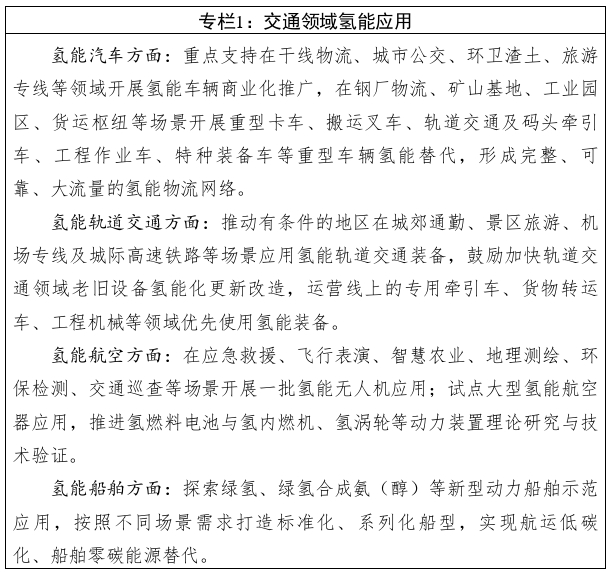 专栏1：交通领域氢能应用

氢能汽车方面：重点支持在干线物流、城市公交、环卫渣土、旅游专线等领域开展氢能车辆商业化推广，在钢厂物流、矿山基地、工业园区、货运枢纽等场景开展重型卡车、搬运叉车、轨道交通及码头牵引车、工程作业车、特种装备车等重型车辆氢能替代，形成完整、可靠、大流量的氢能物流网络。

氢能轨道交通方面：推动有条件的地区在城郊通勤、景区旅游、机场专线及城际高速铁路等场景应用氢能轨道交通装备，鼓励加快轨道交通领域老旧设备氢能化更新改造，运营线上的专用牵引车、货物转运车、工程机械等领域优先使用氢能装备。

氢能航空方面：在应急救援、飞行表演、智慧农业、地理测绘、环保检测、交通巡查等场景开展一批氢能无人机应用；试点大型氢能航空器应用，推进氢燃料电池与氢内燃机、氢涡轮等动力装置理论研究与技术验证。

氢能船舶方面：探索绿氢、绿氢合成氨（醇）等新型动力船舶示范应用，按照不同场景需求打造标准化、系列化船型，实现航运低碳化、船舶零碳能源替代。